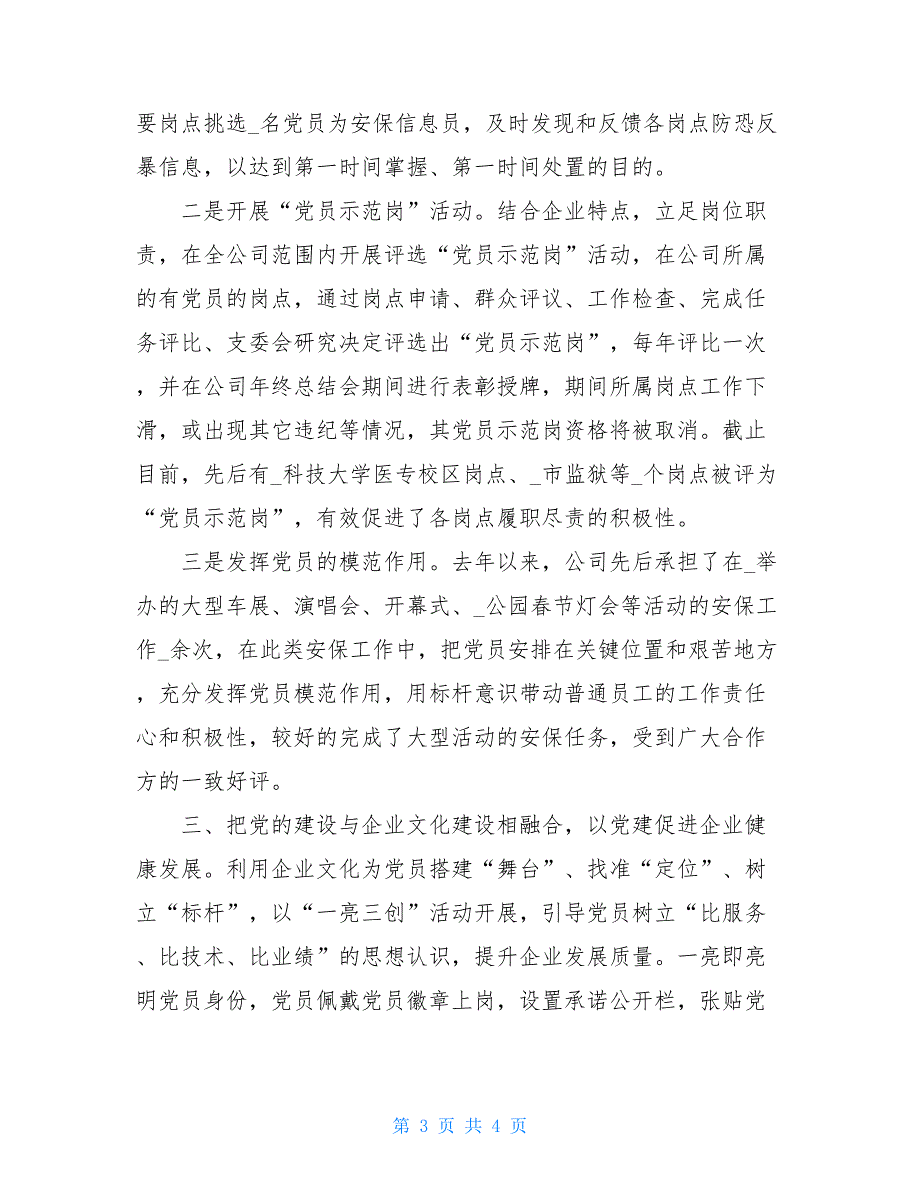 要岗点挑选_名党员为安保信息员，及时发现和反馈各岗点防恐反暴信息，以达到第一时间掌握、第一时间处置的目的。

二是开展“党员示范岗”活动。结合企业特点，立足岗位职责，在全公司范围内开展评选“党员示范岗”活动，在公司所属的有党员的岗点，通过岗点申请、群众评议、工作检查、完成任务评比、支委会研究决定评选出“党员示范岗”，每年评比一次，并在公司年终总结会期间进行表彰授牌，期间所属岗点工作下滑，或出现其它违纪等情况，其党员示范岗资格将被取消。截止目前，先后有_科技大学医专校区岗点、_市监狱等_个岗点被评为“党员示范岗”，有效促进了各岗点履职尽责的积极性。

三是发挥党员的模范作用。去年以来，公司先后承担了在_举办的大型车展、演唱会、开幕式、_公园春节灯会等活动的安保工作_余次，在此类安保工作中，把党员安排在关键位置和艰苦地方，充分发挥党员模范作用，用标杆意识带动普通员工的工作责任心和积极性，较好的完成了大型活动的安保任务，受到广大合作方的一致好评。

三、把党的建设与企业文化建设相融合，以党建促进企业健康发展。利用企业文化为党员搭建“舞台”、找准“定位”、树立“标杆”，以“一亮三创”活动开展，引导党员树立“比服务、比技术、比业绩”的思想认识，提升企业发展质量。一亮即亮明党员身份，党员佩戴党员徽章上岗，设置承诺公开栏，张贴党

第 3 页 共 4 页